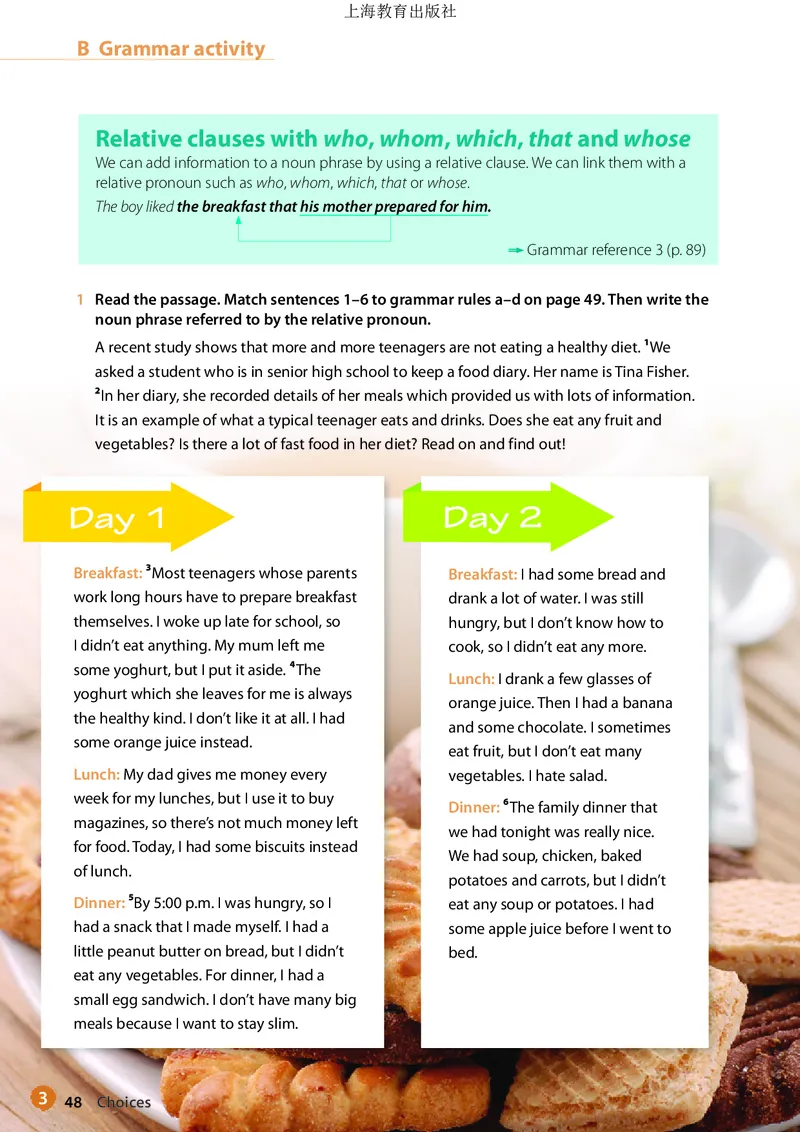 上海教育出版社

B Grammar activity

Relative clauses with who, whom, which, that and whose
We can add information to a noun phrase by using a relative clause. We can link them with a relative pronoun such as who, whom, which, that or whose.
The boy liked the breakfast that his mother prepared for him.

Grammar reference 3 (p. 89)

1 Read the passage. Match sentences 1–6 to grammar rules a–d on page 49. Then write the noun phrase referred to by the relative pronoun.

A recent study shows that more and more teenagers are not eating a healthy diet. $^1$We asked a student who is in senior high school to keep a food diary. Her name is Tina Fisher. $^2$In her diary, she recorded details of her meals which provided us with lots of information. It is an example of what a typical teenager eats and drinks. Does she eat any fruit and vegetables? Is there a lot of fast food in her diet? Read on and find out!

Day 1

Breakfast: $^3$Most teenagers whose parents work long hours have to prepare breakfast themselves. I woke up late for school, so I didn't eat anything. My mum left me some yoghurt, but I put it aside. $^4$The yoghurt which she leaves for me is always the healthy kind. I don't like it at all. I had some orange juice instead.

Lunch: My dad gives me money every week for my lunches, but I use it to buy magazines, so there's not much money left for food. Today, I had some biscuits instead of lunch.

Dinner: $^5$By 5:00 p.m. I was hungry, so I had a snack that I made myself. I had a little peanut butter on bread, but I didn't eat any vegetables. For dinner, I had a small egg sandwich. I don't have many big meals because I want to stay slim.

Day 2

Breakfast: I had some bread and drank a lot of water. I was still hungry, but I don't know how to cook, so I didn't eat any more.

Lunch: I drank a few glasses of orange juice. Then I had a banana and some chocolate. I sometimes eat fruit, but I don't eat many vegetables. I hate salad.

Dinner: $^6$The family dinner that we had tonight was really nice. We had soup, chicken, baked potatoes and carrots, but I didn't eat any soup or potatoes. I had some apple juice before I went to bed.

3 48 Choices